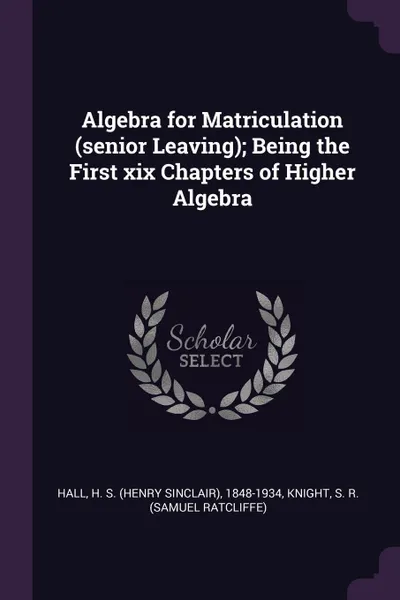 Algebra for Matriculation (senior Leaving); Being the First xix Chapters of Higher Algebra

Scholar SELECT

HALL, H. S. (HENRY SINCLAIR), 1848-1934, KNIGHT, S. R. (SAMUEL RATCLIFFE)